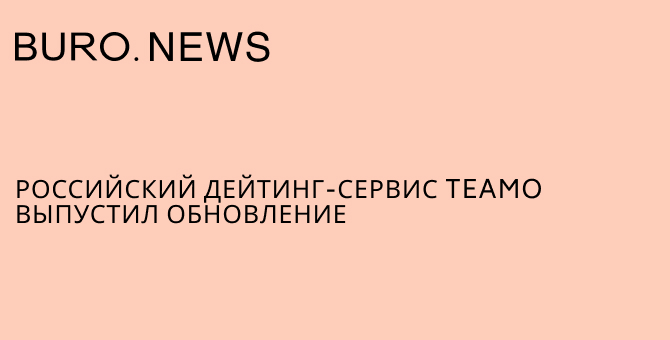 BURO. NEWS

РОССИЙСКИЙ ДЕЙТИНГ-СЕРВИС TEAMO ВЫПУСТИЛ ОБНОВЛЕНИЕ